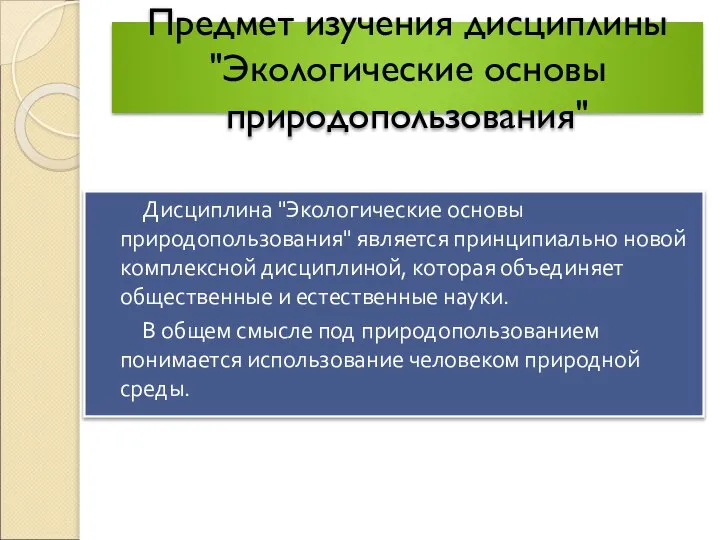 Предмет изучения дисциплины "Экологические основы природопользования"

Дисциплина "Экологические основы природопользования" является принципиально новой комплексной дисциплиной, которая объединяет общественные и естественные науки.

В общем смысле под природопользованием понимается использование человеком природной среды.